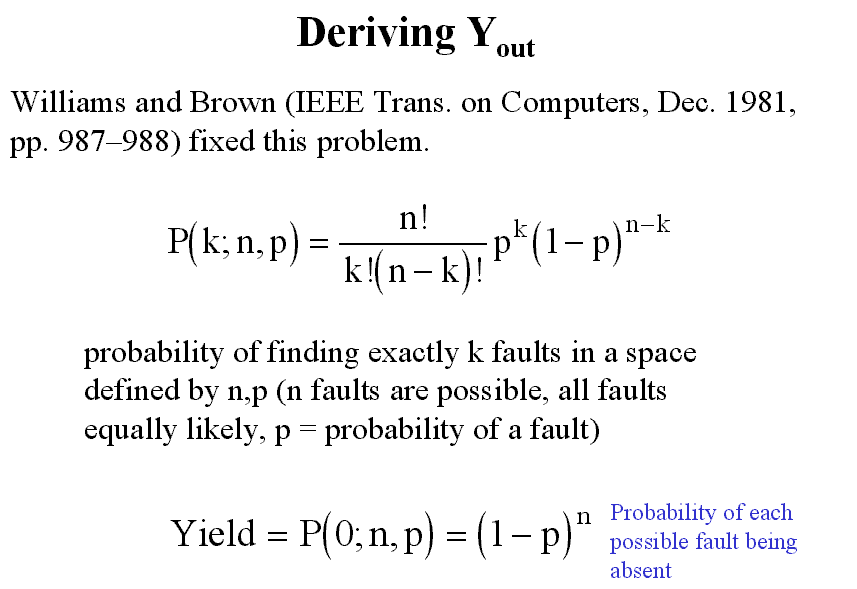 Deriving $Y_{out}$

Williams and Brown (IEEE Trans. on Computers, Dec. 1981, pp. 987–988) fixed this problem.

$P(k; n, p) = \frac{n!}{k!(n-k)!} p^k (1-p)^{n-k}$

probability of finding exactly k faults in a space defined by n,p (n faults are possible, all faults equally likely, p = probability of a fault)

$Yield = P(0; n, p) = (1-p)^n$

Probability of each possible fault being absent